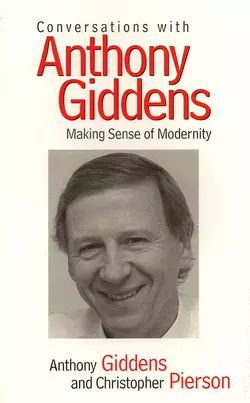 Conversations with
Anthony Giddens
Making Sense of Modernity

Anthony Giddens
and Christopher Pierson